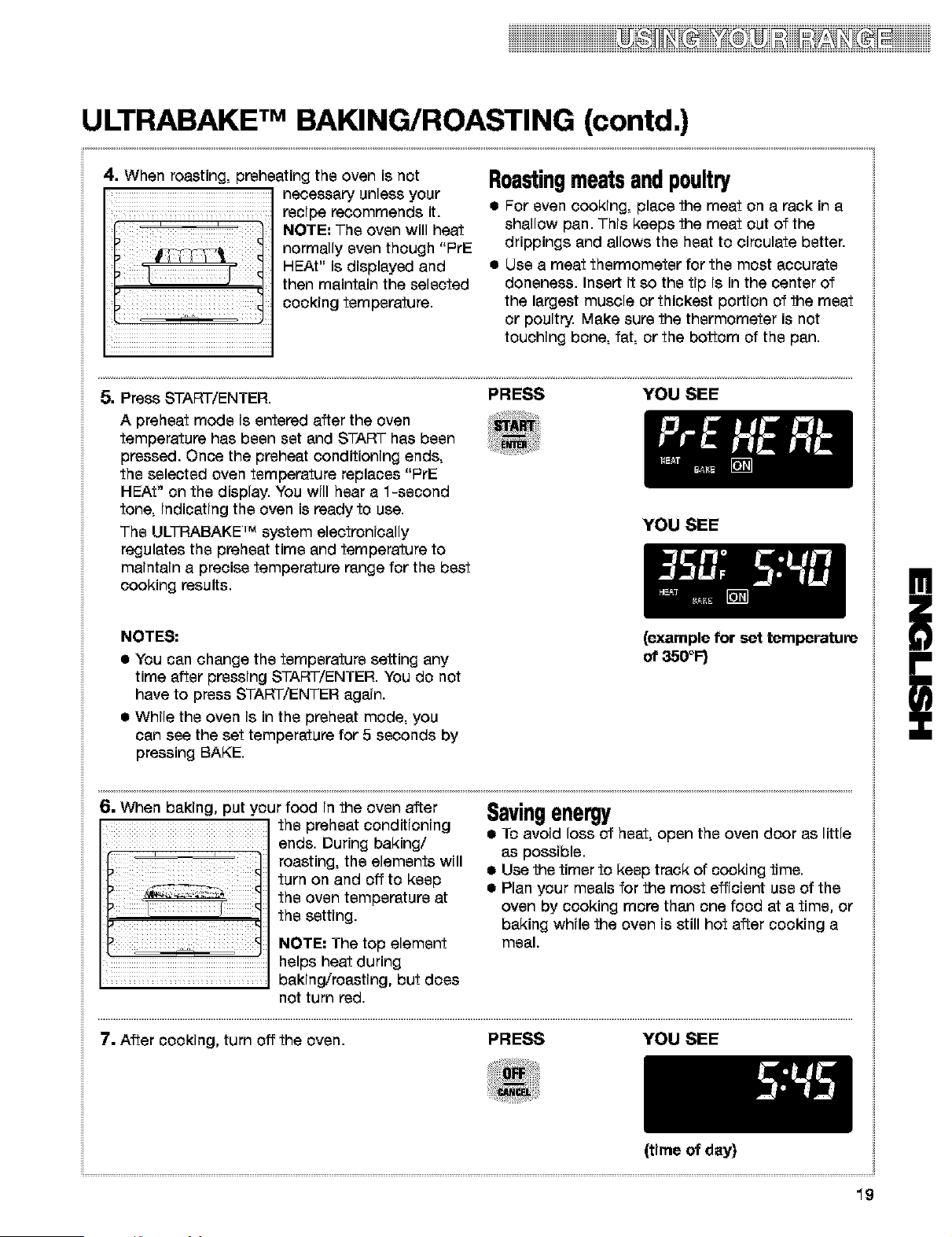 USING YOUR RANGE

ULTRABAKE™ BAKING/ROASTING (contd.)

4. When roasting, preheating the oven is not necessary unless your recipe recommends it. NOTE: The oven will heat normally even though "PrE HEAt" is displayed and then maintain the selected cooking temperature.

Roasting meats and poultry

• For even cooking, place the meat on a rack in a shallow pan. This keeps the meat out of the drippings and allows the heat to circulate better.
• Use a meat thermometer for the most accurate doneness. Insert it so the tip is in the center of the largest muscle or thickest portion of the meat or poultry. Make sure the thermometer is not touching bone, fat, or the bottom of the pan.

5. Press START/ENTER.

A preheat mode is entered after the oven temperature has been set and START has been pressed. Once the preheat conditioning ends, the selected oven temperature replaces "PrE HEAt" on the display. You will hear a 1-second tone, indicating the oven is ready to use.

The ULTRABAKE™ system electronically regulates the preheat time and temperature to maintain a precise temperature range for the best cooking results.

NOTES:
• You can change the temperature setting any time after pressing START/ENTER. You do not have to press START/ENTER again.
• While the oven is in the preheat mode, you can see the set temperature for 5 seconds by pressing BAKE.

PRESS

START ENTER

YOU SEE

PrE HEAt
HEAT BAKE ON

YOU SEE

350°F 5:40
HEAT BAKE ON

(example for set temperature of 350°F)

6. When baking, put your food in the oven after the preheat conditioning ends. During baking/roasting, the elements will turn on and off to keep the oven temperature at the setting.

NOTE: The top element helps heat during baking/roasting, but does not turn red.

Saving energy

• To avoid loss of heat, open the oven door as little as possible.
• Use the timer to keep track of cooking time.
• Plan your meals for the most efficient use of the oven by cooking more than one food at a time, or baking while the oven is still hot after cooking a meal.

7. After cooking, turn off the oven.

PRESS

OFF CANCEL

YOU SEE

5:45

(time of day)

ENGLISH

19